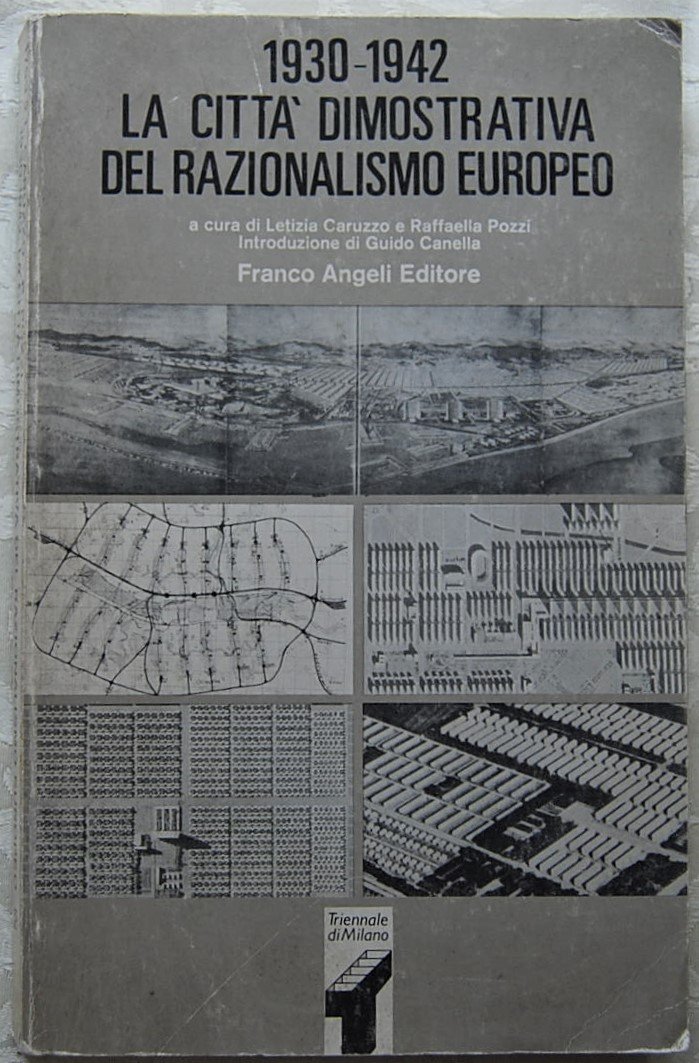 1930-1942
LA CITTA' DIMOSTRATIVA
DEL RAZIONALISMO EUROPEO

a cura di Letizia Caruzzo e Raffaella Pozzi
Introduzione di Guido Canella

Franco Angeli Editore

Triennale
di Milano